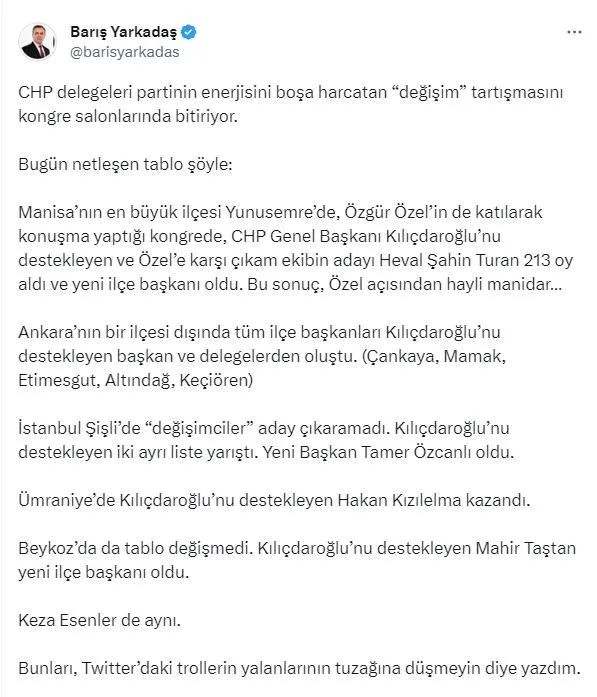 Barış Yarkadaş
@barisyarkadas

CHP delegeleri partinin enerjisini boşa harcatan “değişim” tartışmasını kongre salonlarında bitiriyor.

Bugün netleşen tablo şöyle:

Manisa’nın en büyük ilçesi Yunusemre’de, Özgür Özel’in de katılarak konuşma yaptığı kongrede, CHP Genel Başkanı Kılıçdaroğlu’nu destekleyen ve Özel’e karşı çıkam ekibin adayı Heval Şahin Turan 213 oy aldı ve yeni ilçe başkanı oldu. Bu sonuç, Özel açısından hayli manidar...

Ankara’nın bir ilçesi dışında tüm ilçe başkanları Kılıçdaroğlu’nu destekleyen başkan ve delegelerden oluştu. (Çankaya, Mamak, Etimesgut, Altındağ, Keçiören)

İstanbul Şişli’de “değişimciler” aday çıkaramadı. Kılıçdaroğlu’nu destekleyen iki ayrı liste yarıştı. Yeni Başkan Tamer Özcanlı oldu.

Ümraniye’de Kılıçdaroğlu’nu destekleyen Hakan Kızılelma kazandı.

Beykoz’da da tablo değişmedi. Kılıçdaroğlu’nu destekleyen Mahir Taştan yeni ilçe başkanı oldu.

Keza Esenler de aynı.

Bunları, Twitter’daki trollerin yalanlarının tuzağına düşmeyin diye yazdım.